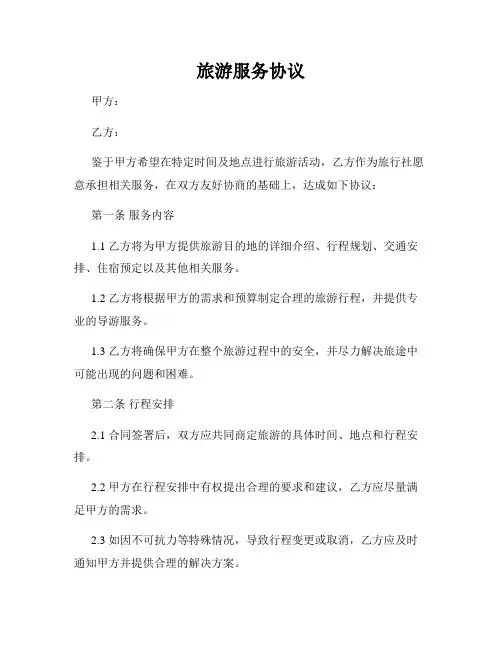 旅游服务协议

甲方：

乙方：

鉴于甲方希望在特定时间及地点进行旅游活动，乙方作为旅行社愿意承担相关服务，在双方友好协商的基础上，达成如下协议：

第一条 服务内容

1.1 乙方将为甲方提供旅游目的地的详细介绍、行程规划、交通安排、住宿预定以及其他相关服务。

1.2 乙方将根据甲方的需求和预算制定合理的旅游行程，并提供专业的导游服务。

1.3 乙方将确保甲方在整个旅游过程中的安全，并尽力解决旅途中可能出现的问题和困难。

第二条 行程安排

2.1 合同签署后，双方应共同商定旅游的具体时间、地点和行程安排。

2.2 甲方在行程安排中有权提出合理的要求和建议，乙方应尽量满足甲方的需求。

2.3 如因不可抗力等特殊情况，导致行程变更或取消，乙方应及时通知甲方并提供合理的解决方案。